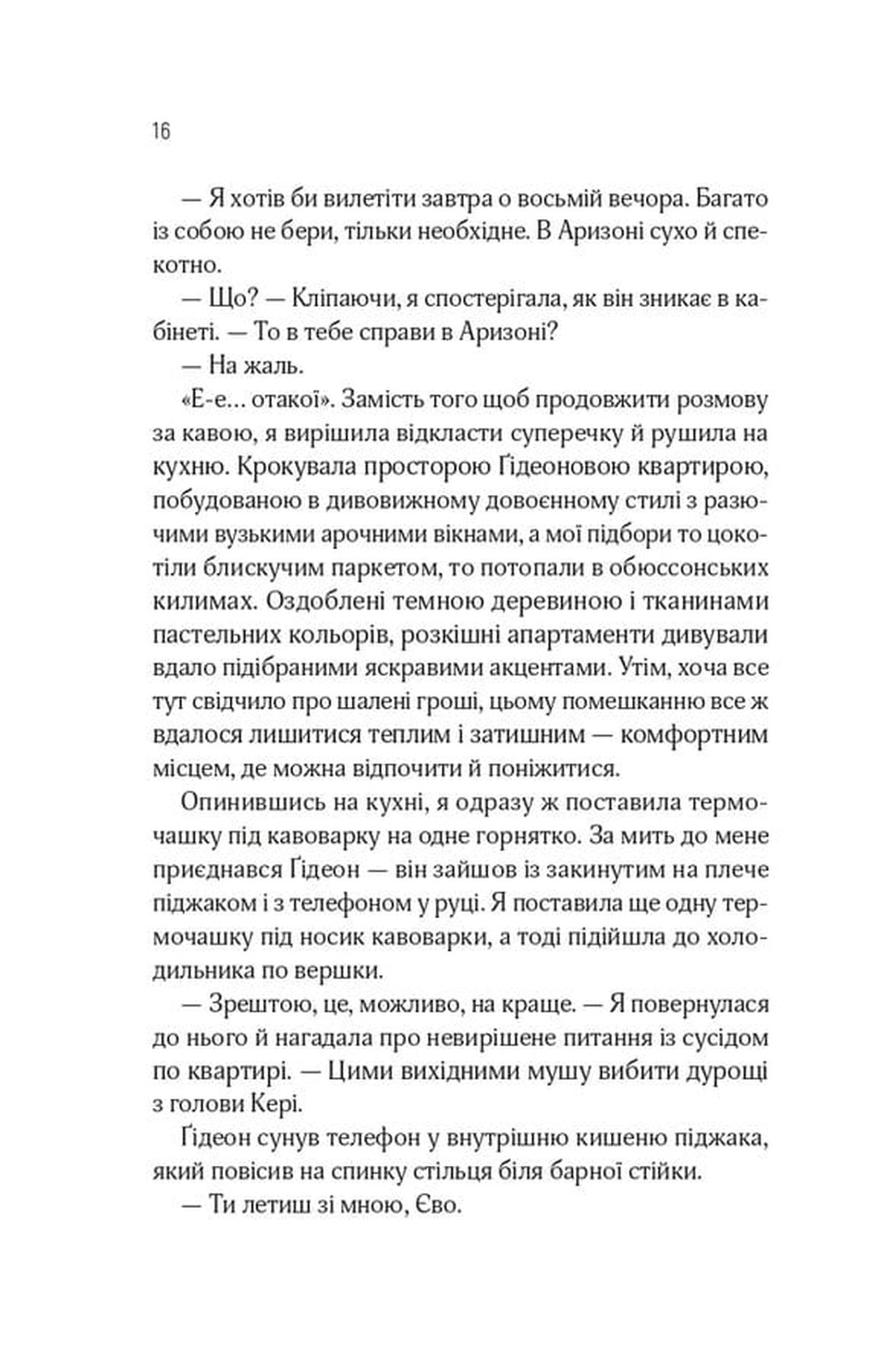 16

— Я хотів би вилетіти завтра о восьмій вечора. Багато із собою не бери, тільки необхідне. В Аризоні сухо й спекотно.

— Що? — Кліпаючи, я спостерігала, як він зникає в кабінеті. — То в тебе справи в Аризоні?

— На жаль.

«Е-е… отакої». Замість того щоб продовжити розмову за кавою, я вирішила відкласти суперечку й рушила на кухню. Крокувала просторою Ґідеоновою квартирою, побудованою в дивовижному довоєнному стилі з разючими вузькими арочними вікнами, а мої підбори то цокотіли блискучим паркетом, то потопали в обюссонських килимах. Оздоблені темною деревиною і тканинами пастельних кольорів, розкішні апартаменти дивували вдало підібраними яскравими акцентами. Утім, хоча все тут свідчило про шалені гроші, цьому помешканню все ж вдалося лишитися теплим і затишним — комфортним місцем, де можна відпочити й поніжитися.

Опинившись на кухні, я одразу ж поставила термочашку під кавоварку на одне горнятко. За мить до мене приєднався Ґідеон — він зайшов із закинутим на плече піджаком і з телефоном у руці. Я поставила ще одну термочашку під носик кавоварки, а тоді підійшла до холодильника по вершки.

— Зрештою, це, можливо, на краще. — Я повернулася до нього й нагадала про невирішене питання із сусідом по квартирі. — Цими вихідними мушу вибити дурощі з голови Кері.

Ґідеон сунув телефон у внутрішню кишеню піджака, який повісив на спинку стільця біля барної стійки.

— Ти летиш зі мною, Єво.